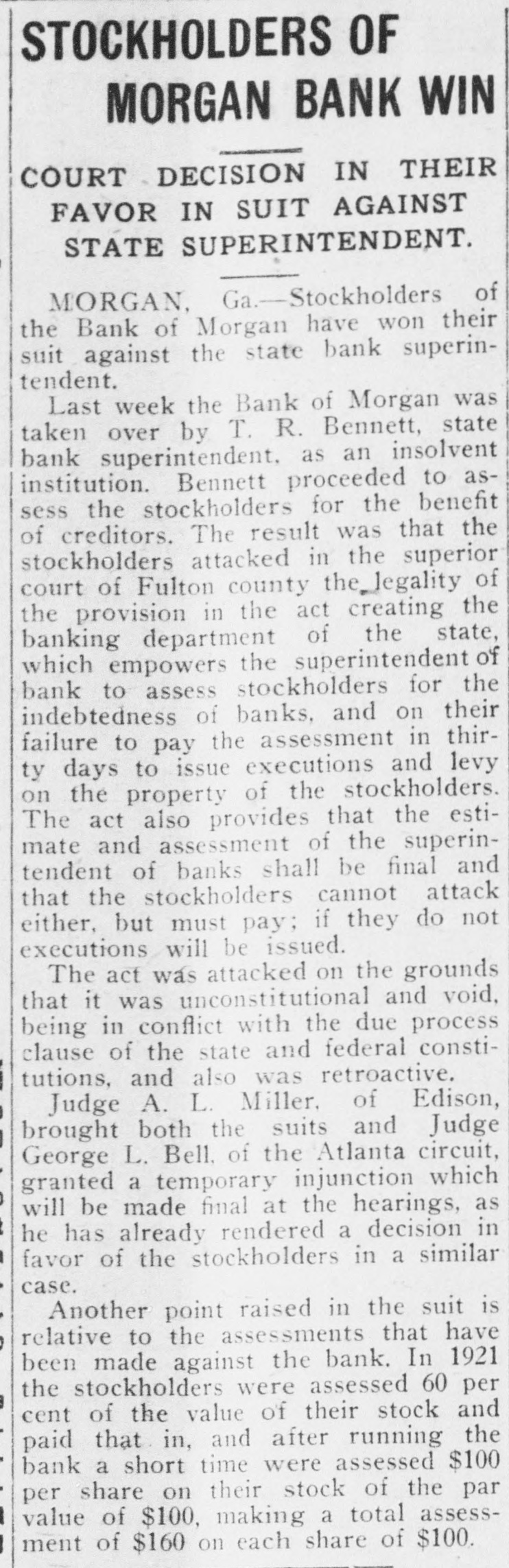 STOCKHOLDERS OF MORGAN BANK WIN

COURT DECISION IN THEIR FAVOR IN SUIT AGAINST STATE SUPERINTENDENT.

MORGAN, Ga.—Stockholders of the Bank of Morgan have won their suit against the state bank superintendent.

Last week the Bank of Morgan was taken over by T. R. Bennett, state bank superintendent, as an insolvent institution. Bennett proceeded to assess the stockholders for the benefit of creditors. The result was that the stockholders attacked in the superior court of Fulton county the legality of the provision in the act creating the banking department of the state, which empowers the superintendent of bank to assess stockholders for the indebtedness of banks, and on their failure to pay the assessment in thirty days to issue executions and levy on the property of the stockholders. The act also provides that the estimate and assessment of the superintendent of banks shall be final and that the stockholders cannot attack either, but must pay; if they do not executions will be issued.

The act was attacked on the grounds that it was unconstitutional and void, being in conflict with the due process clause of the state and federal constitutions, and also was retroactive.

Judge A. L. Miller, of Edison, brought both the suits and Judge George L. Bell, of the Atlanta circuit, granted a temporary injunction which will be made final at the hearings, as he has already rendered a decision in favor of the stockholders in a similar case.

Another point raised in the suit is relative to the assessments that have been made against the bank. In 1921 the stockholders were assessed 60 per cent of the value of their stock and paid that in, and after running the bank a short time were assessed \$100 per share on their stock of the par value of \$100, making a total assessment of \$160 on each share of \$100.